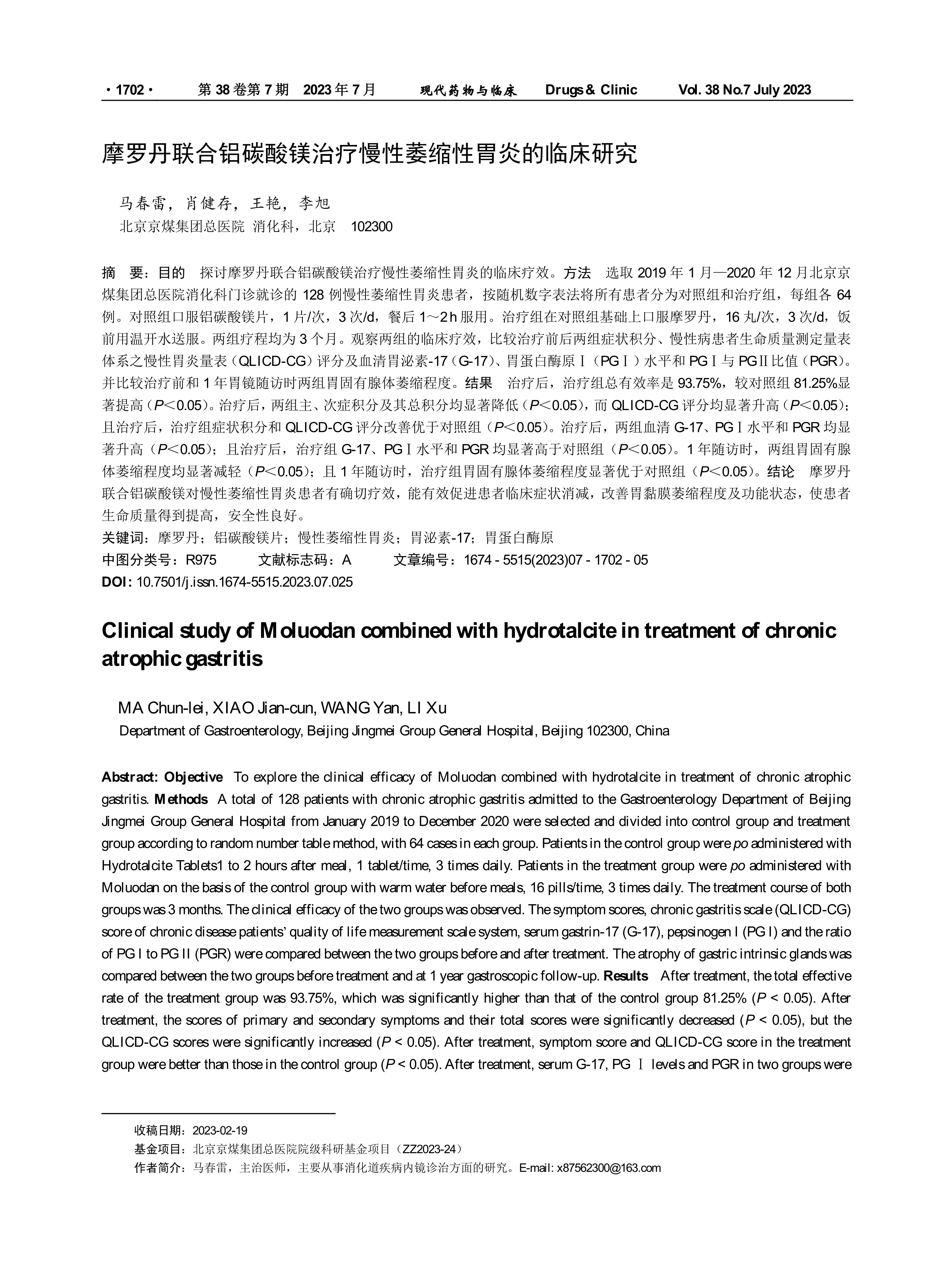 · 1702 · 第 38 卷第 7 期 2023 年 7 月 现代药物与临床 Drugs & Clinic Vol. 38 No.7 July 2023

摩罗丹联合铝碳酸镁治疗慢性萎缩性胃炎的临床研究

马春雷，肖健存，王艳，李旭
北京京煤集团总医院 消化科，北京 102300

摘 要：目的 探讨摩罗丹联合铝碳酸镁治疗慢性萎缩性胃炎的临床疗效。方法 选取 2019 年 1 月—2020 年 12 月北京京煤集团总医院消化科门诊就诊的 128 例慢性萎缩性胃炎患者，按随机数字表法将所有患者分为对照组和治疗组，每组各 64 例。对照组口服铝碳酸镁片，1 片/次，3 次/d，餐后 1～2 h 服用。治疗组在对照组基础上口服摩罗丹，16 丸/次，3 次/d，饭前用温开水送服。两组疗程均为 3 个月。观察两组的临床疗效，比较治疗前后两组症状积分、慢性病患者生命质量测定量表体系之慢性胃炎量表（QLICD-CG）评分及血清胃泌素-17（G-17）、胃蛋白酶原Ⅰ（PGⅠ）水平和 PGⅠ与 PGⅡ比值（PGR）。并比较治疗前和 1 年胃镜随访时两组胃固有腺体萎缩程度。结果 治疗后，治疗组总有效率是 93.75%，较对照组 81.25%显著提高（$P$＜0.05）。治疗后，两组主、次症积分及其总积分均显著降低（$P$＜0.05），而 QLICD-CG 评分均显著升高（$P$＜0.05）；且治疗后，治疗组症状积分和 QLICD-CG 评分改善优于对照组（$P$＜0.05）。治疗后，两组血清 G-17、PGⅠ水平和 PGR 均显著升高（$P$＜0.05）；且治疗后，治疗组 G-17、PGⅠ水平和 PGR 均显著高于对照组（$P$＜0.05）。1 年随访时，两组胃固有腺体萎缩程度均显著减轻（$P$＜0.05）；且 1 年随访时，治疗组胃固有腺体萎缩程度显著优于对照组（$P$＜0.05）。结论 摩罗丹联合铝碳酸镁对慢性萎缩性胃炎患者有确切疗效，能有效促进患者临床症状消减，改善胃黏膜萎缩程度及功能状态，使患者生命质量得到提高，安全性良好。
关键词：摩罗丹；铝碳酸镁片；慢性萎缩性胃炎；胃泌素-17；胃蛋白酶原
中图分类号：R975 文献标志码：A 文章编号：1674 - 5515(2023)07 - 1702 - 05
DOI：10.7501/j.issn.1674-5515.2023.07.025

Clinical study of Moluodan combined with hydrotalcite in treatment of chronic atrophic gastritis

MA Chun-lei, XIAO Jian-cun, WANG Yan, LI Xu
Department of Gastroenterology, Beijing Jingmei Group General Hospital, Beijing 102300, China

Abstract: Objective To explore the clinical efficacy of Moluodan combined with hydrotalcite in treatment of chronic atrophic gastritis. Methods A total of 128 patients with chronic atrophic gastritis admitted to the Gastroenterology Department of Beijing Jingmei Group General Hospital from January 2019 to December 2020 were selected and divided into control group and treatment group according to random number table method, with 64 cases in each group. Patients in the control group were po administered with Hydrotalcite Tablets1 to 2 hours after meal, 1 tablet/time, 3 times daily. Patients in the treatment group were po administered with Moluodan on the basis of the control group with warm water before meals, 16 pills/time, 3 times daily. The treatment course of both groups was 3 months. The clinical efficacy of the two groups was observed. The symptom scores, chronic gastritis scale (QLICD-CG) score of chronic disease patients' quality of life measurement scale system, serum gastrin-17 (G-17), pepsinogen I (PG I) and the ratio of PG I to PG II (PGR) were compared between the two groups before and after treatment. The atrophy of gastric intrinsic glands was compared between the two groups before treatment and at 1 year gastroscopic follow-up. Results After treatment, the total effective rate of the treatment group was 93.75%, which was significantly higher than that of the control group 81.25% ($P$ < 0.05). After treatment, the scores of primary and secondary symptoms and their total scores were significantly decreased ($P$ < 0.05), but the QLICD-CG scores were significantly increased ($P$ < 0.05). After treatment, symptom score and QLICD-CG score in the treatment group were better than those in the control group ($P$ < 0.05). After treatment, serum G-17, PG Ⅰ levels and PGR in two groups were

收稿日期：2023-02-19
基金项目：北京京煤集团总医院院级科研基金项目（ZZ2023-24）
作者简介：马春雷，主治医师，主要从事消化道疾病内镜诊治方面的研究。E-mail: x87562300@163.com